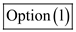 Option (1)